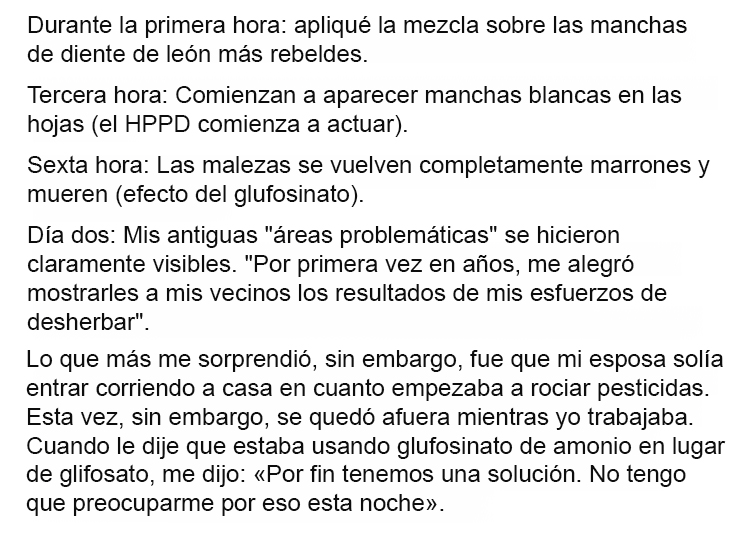 Durante la primera hora: apliqué la mezcla sobre las manchas de diente de león más rebeldes.

Tercera hora: Comienzan a aparecer manchas blancas en las hojas (el HPPD comienza a actuar).

Sexta hora: Las malezas se vuelven completamente marrones y mueren (efecto del glufosinato).

Día dos: Mis antiguas "áreas problemáticas" se hicieron claramente visibles. "Por primera vez en años, me alegró mostrarles a mis vecinos los resultados de mis esfuerzos de desherbar".

Lo que más me sorprendió, sin embargo, fue que mi esposa solía entrar corriendo a casa en cuanto empezaba a rociar pesticidas. Esta vez, sin embargo, se quedó afuera mientras yo trabajaba. Cuando le dije que estaba usando glufosinato de amonio en lugar de glifosato, me dijo: «Por fin tenemos una solución. No tengo que preocuparme por eso esta noche».